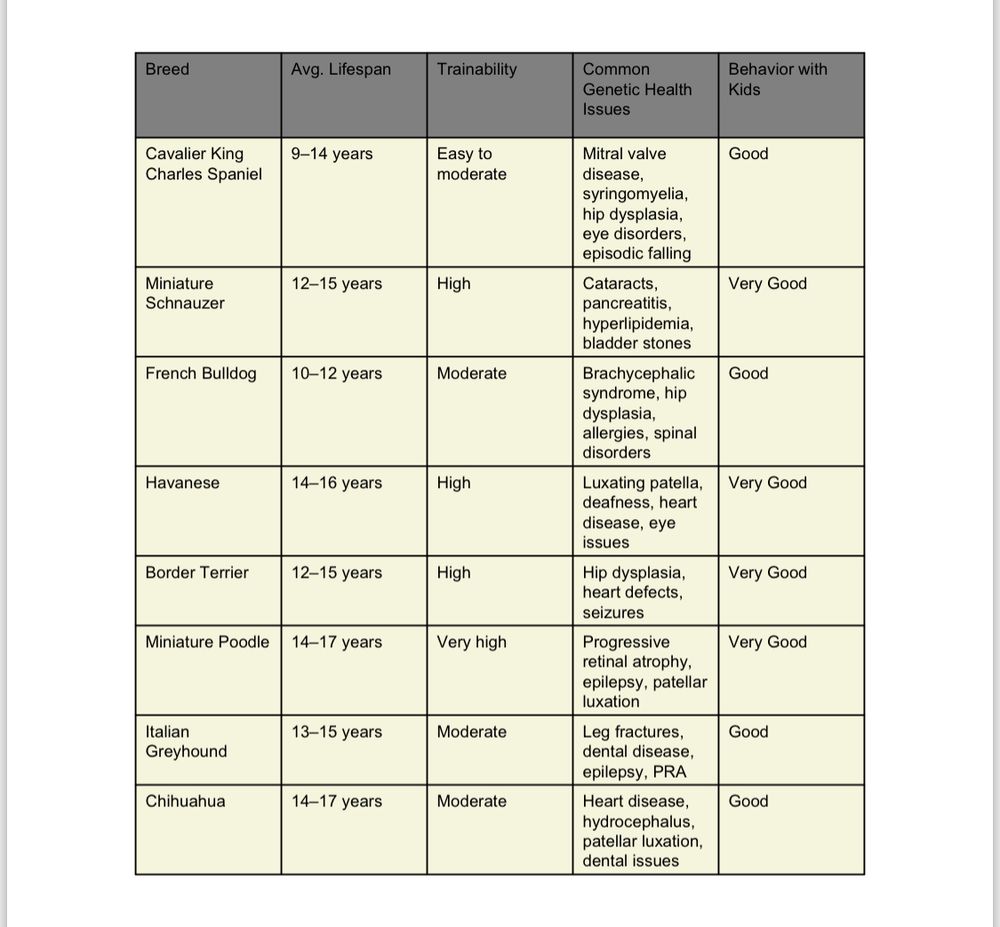 | Breed | Avg. Lifespan | Trainability | Common Genetic Health Issues | Behavior with Kids |
|---|---|---|---|---|
| Cavalier King Charles Spaniel | 9–14 years | Easy to moderate | Mitral valve disease, syringomyelia, hip dysplasia, eye disorders, episodic falling | Good |
| Miniature Schnauzer | 12–15 years | High | Cataracts, pancreatitis, hyperlipidemia, bladder stones | Very Good |
| French Bulldog | 10–12 years | Moderate | Brachycephalic syndrome, hip dysplasia, allergies, spinal disorders | Good |
| Havanese | 14–16 years | High | Luxating patella, deafness, heart disease, eye issues | Very Good |
| Border Terrier | 12–15 years | High | Hip dysplasia, heart defects, seizures | Very Good |
| Miniature Poodle | 14–17 years | Very high | Progressive retinal atrophy, epilepsy, patellar luxation | Very Good |
| Italian Greyhound | 13–15 years | Moderate | Leg fractures, dental disease, epilepsy, PRA | Good |
| Chihuahua | 14–17 years | Moderate | Heart disease, hydrocephalus, patellar luxation, dental issues | Good |